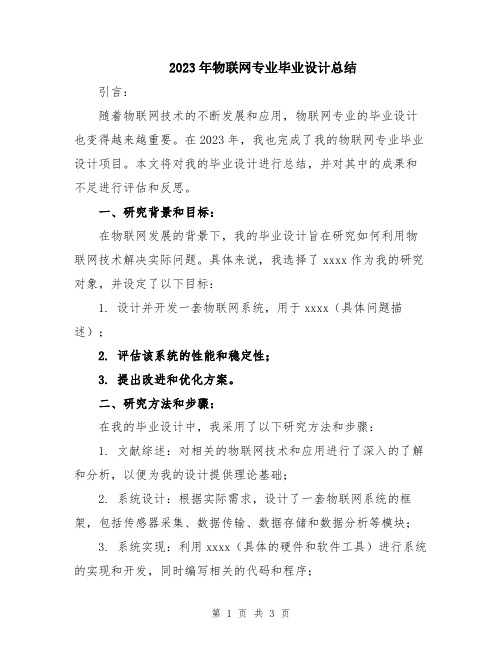 2023年物联网专业毕业设计总结

引言：

随着物联网技术的不断发展和应用，物联网专业的毕业设计也变得越来越重要。在2023年，我也完成了我的物联网专业毕业设计项目。本文将对我的毕业设计进行总结，并对其中的成果和不足进行评估和反思。

一、研究背景和目标：

在物联网发展的背景下，我的毕业设计旨在研究如何利用物联网技术解决实际问题。具体来说，我选择了xxxx作为我的研究对象，并设定了以下目标：

1. 设计并开发一套物联网系统，用于xxxx（具体问题描述）；

2. 评估该系统的性能和稳定性；

3. 提出改进和优化方案。

二、研究方法和步骤：

在我的毕业设计中，我采用了以下研究方法和步骤：

1. 文献综述：对相关的物联网技术和应用进行了深入的了解和分析，以便为我的设计提供理论基础；

2. 系统设计：根据实际需求，设计了一套物联网系统的框架，包括传感器采集、数据传输、数据存储和数据分析等模块；

3. 系统实现：利用xxxx（具体的硬件和软件工具）进行系统的实现和开发，同时编写相关的代码和程序；

第 1 页 共 3 页